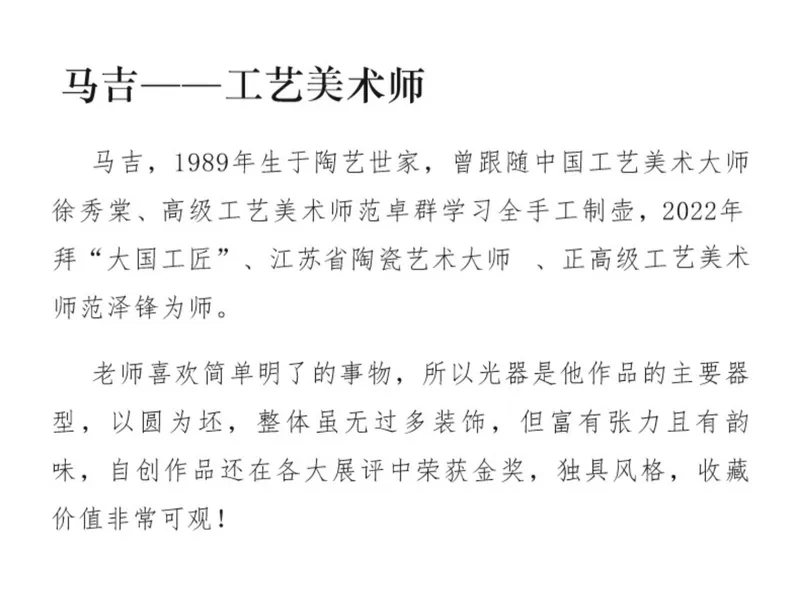 马吉——工艺美术师

马吉，1989年生于陶艺世家，曾跟随中国工艺美术大师徐秀棠、高级工艺美术师范卓群学习全手工制壶，2022年拜“大国工匠”、江苏省陶瓷艺术大师 、正高级工艺美术师范泽锋为师。

老师喜欢简单明了的事物，所以光器是他作品的主要器型，以圆为坯，整体虽无过多装饰，但富有张力且有韵味，自创作品还在各大展评中荣获金奖，独具风格，收藏价值非常可观！